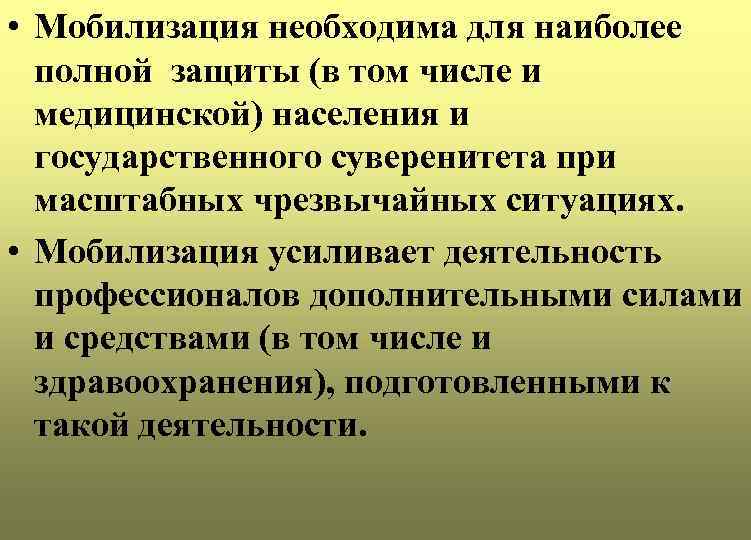 • Мобилизация необходима для наиболее полной защиты (в том числе и медицинской) населения и государственного суверенитета при масштабных чрезвычайных ситуациях.

• Мобилизация усиливает деятельность профессионалов дополнительными силами и средствами (в том числе и здравоохранения), подготовленными к такой деятельности.